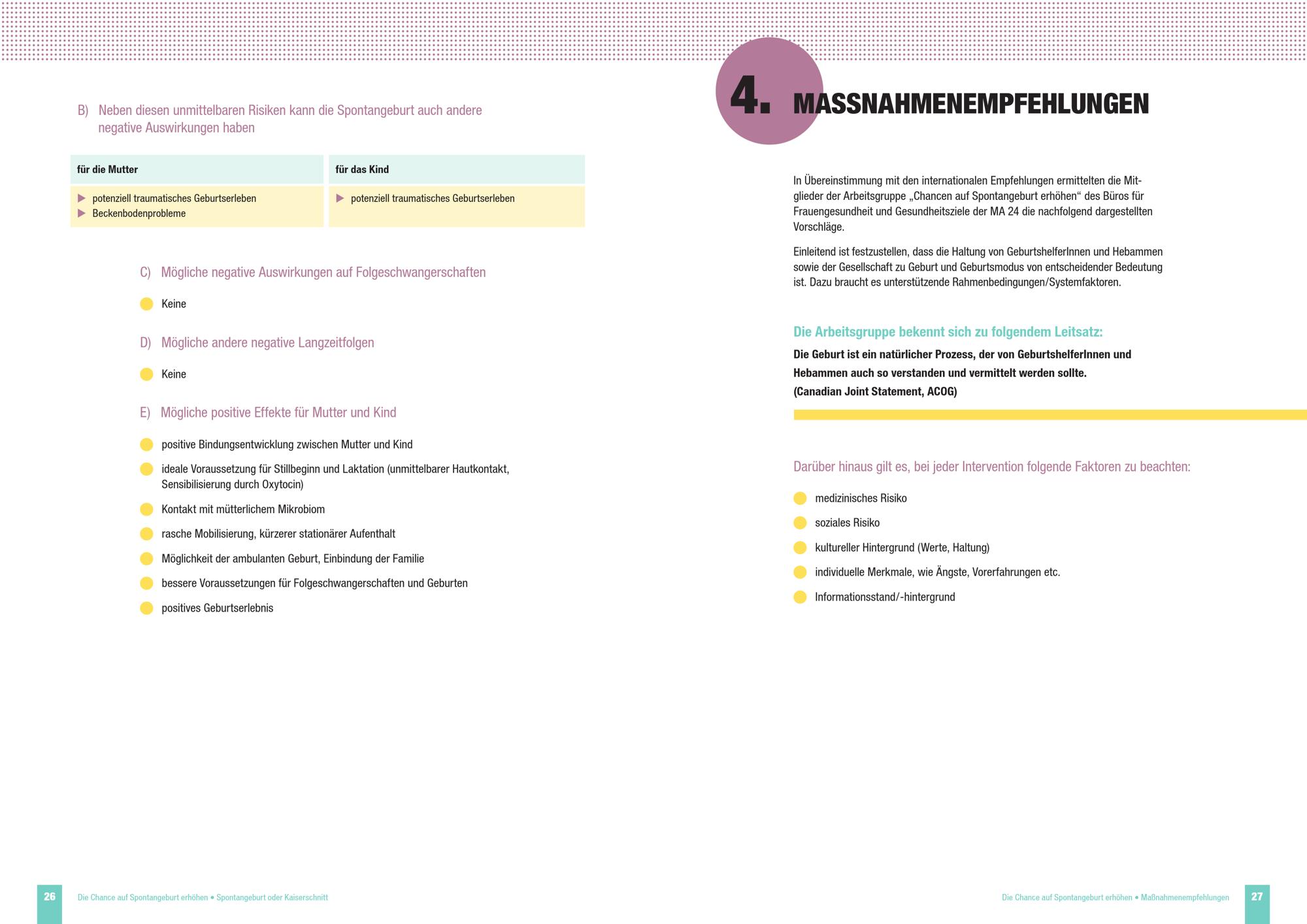 B) Neben diesen unmittelbaren Risiken kann die Spontangeburt auch andere negative Auswirkungen haben

| für die Mutter | für das Kind |
|---|---|
| ▶ potenziell traumatisches Geburtserleben ▶ Beckenbodenprobleme | ▶ potenziell traumatisches Geburtserleben |

C) Mögliche negative Auswirkungen auf Folgeschwangerschaften

Keine

D) Mögliche andere negative Langzeitfolgen

Keine

E) Mögliche positive Effekte für Mutter und Kind

positive Bindungsentwicklung zwischen Mutter und Kind

ideale Voraussetzung für Stillbeginn und Laktation (unmittelbarer Hautkontakt, Sensibilisierung durch Oxytocin)

Kontakt mit mütterlichem Mikrobiom

rasche Mobilisierung, kürzerer stationärer Aufenthalt

Möglichkeit der ambulanten Geburt, Einbindung der Familie

bessere Voraussetzungen für Folgeschwangerschaften und Geburten

positives Geburtserlebnis

26 Die Chance auf Spontangeburt erhöhen • Spontangeburt oder Kaiserschnitt

4. MASSNAHMENEMPFEHLUNGEN

In Übereinstimmung mit den internationalen Empfehlungen ermittelten die Mitglieder der Arbeitsgruppe „Chancen auf Spontangeburt erhöhen“ des Büros für Frauengesundheit und Gesundheitsziele der MA 24 die nachfolgend dargestellten Vorschläge.

Einleitend ist festzustellen, dass die Haltung von GeburtshelferInnen und Hebammen sowie der Gesellschaft zu Geburt und Geburtsmodus von entscheidender Bedeutung ist. Dazu braucht es unterstützende Rahmenbedingungen/Systemfaktoren.

Die Arbeitsgruppe bekennt sich zu folgendem Leitsatz:

Die Geburt ist ein natürlicher Prozess, der von GeburtshelferInnen und Hebammen auch so verstanden und vermittelt werden sollte. (Canadian Joint Statement, ACOG)

Darüber hinaus gilt es, bei jeder Intervention folgende Faktoren zu beachten:

medizinisches Risiko

soziales Risiko

kultureller Hintergrund (Werte, Haltung)

individuelle Merkmale, wie Ängste, Vorerfahrungen etc.

Informationsstand/-hintergrund

Die Chance auf Spontangeburt erhöhen • Maßnahmenempfehlungen 27